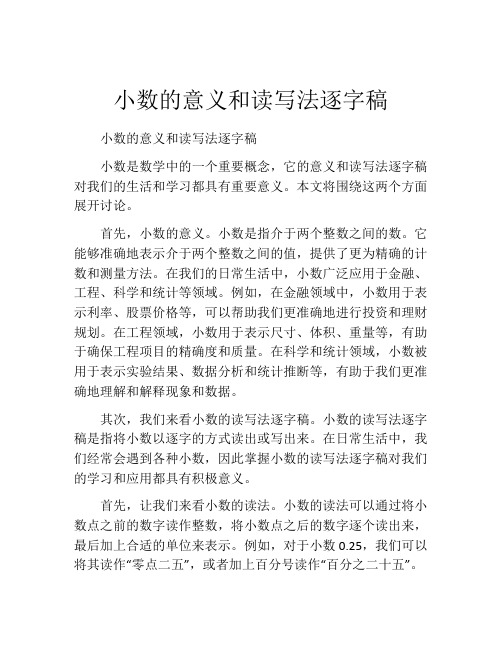 小数的意义和读写法逐字稿

小数的意义和读写法逐字稿

小数是数学中的一个重要概念，它的意义和读写法逐字稿对我们的生活和学习都具有重要意义。本文将围绕这两个方面展开讨论。

首先，小数的意义。小数是指介于两个整数之间的数。它能够准确地表示介于两个整数之间的值，提供了更为精确的计数和测量方法。在我们的日常生活中，小数广泛应用于金融、工程、科学和统计等领域。例如，在金融领域中，小数用于表示利率、股票价格等，可以帮助我们更准确地进行投资和理财规划。在工程领域，小数用于表示尺寸、体积、重量等，有助于确保工程项目的精确度和质量。在科学和统计领域，小数被用于表示实验结果、数据分析和统计推断等，有助于我们更准确地理解和解释现象和数据。

其次，我们来看小数的读写法逐字稿。小数的读写法逐字稿是指将小数以逐字的方式读出或写出来。在日常生活中，我们经常会遇到各种小数，因此掌握小数的读写法逐字稿对我们的学习和应用都具有积极意义。

首先，让我们来看小数的读法。小数的读法可以通过将小数点之前的数字读作整数，将小数点之后的数字逐个读出来，最后加上合适的单位来表示。例如，对于小数 0.25，我们可以将其读作“零点二五”，或者加上百分号读作“百分之二十五”。